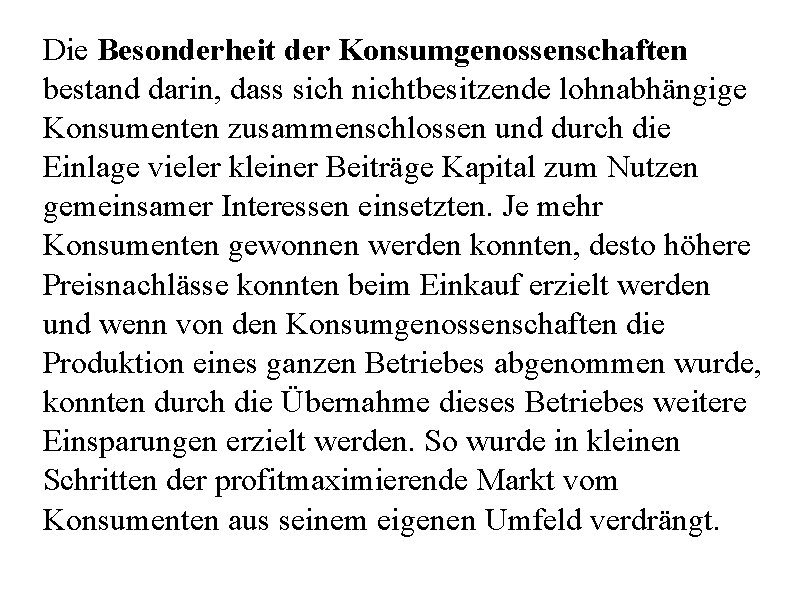 Die Besonderheit der Konsumgenossenschaften bestand darin, dass sich nichtbesitzende lohnabhängige Konsumenten zusammenschlossen und durch die Einlage vieler kleiner Beiträge Kapital zum Nutzen gemeinsamer Interessen einsetzten. Je mehr Konsumenten gewonnen werden konnten, desto höhere Preisnachlässe konnten beim Einkauf erzielt werden und wenn von den Konsumgenossenschaften die Produktion eines ganzen Betriebes abgenommen wurde, konnten durch die Übernahme dieses Betriebes weitere Einsparungen erzielt werden. So wurde in kleinen Schritten der profitmaximierende Markt vom Konsumenten aus seinem eigenen Umfeld verdrängt.